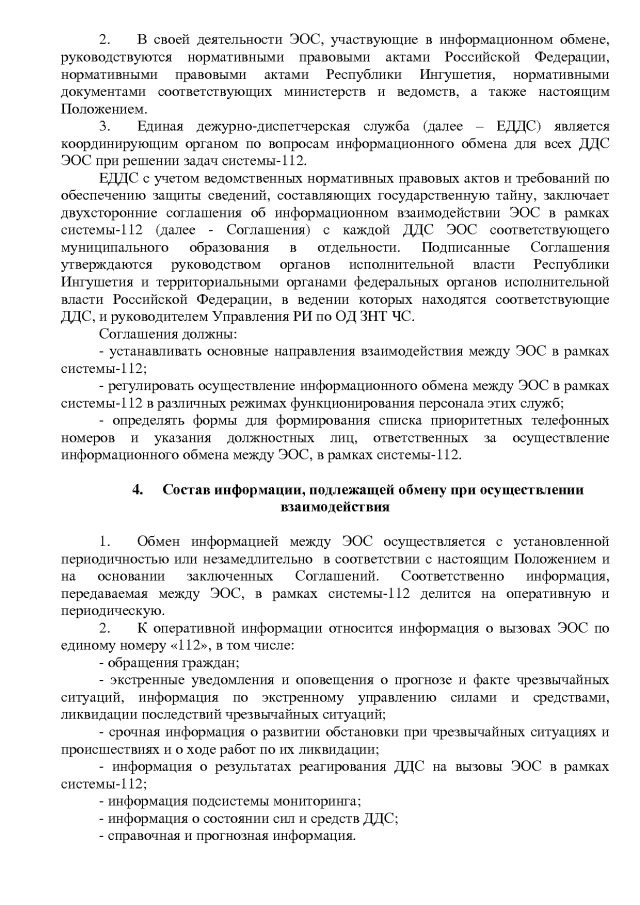 2. В своей деятельности ЭОС, участвующие в информационном обмене, руководствуются нормативными правовыми актами Российской Федерации, нормативными правовыми актами Республики Ингушетия, нормативными документами соответствующих министерств и ведомств, а также настоящим Положением.

3. Единая дежурно-диспетчерская служба (далее – ЕДДС) является координирующим органом по вопросам информационного обмена для всех ДДС ЭОС при решении задач системы-112.

ЕДДС с учетом ведомственных нормативных правовых актов и требований по обеспечению защиты сведений, составляющих государственную тайну, заключает двухсторонние соглашения об информационном взаимодействии ЭОС в рамках системы-112 (далее - Соглашения) с каждой ДДС ЭОС соответствующего муниципального образования в отдельности. Подписанные Соглашения утверждаются руководством органов исполнительной власти Республики Ингушетия и территориальными органами федеральных органов исполнительной власти Российской Федерации, в ведении которых находятся соответствующие ДДС, и руководителем Управления РИ по ОД ЗНТ ЧС.

Соглашения должны:

- устанавливать основные направления взаимодействия между ЭОС в рамках системы-112;

- регулировать осуществление информационного обмена между ЭОС в рамках системы-112 в различных режимах функционирования персонала этих служб;

- определять формы для формирования списка приоритетных телефонных номеров и указания должностных лиц, ответственных за осуществление информационного обмена между ЭОС, в рамках системы-112.

4. Состав информации, подлежащей обмену при осуществлении взаимодействия

1. Обмен информацией между ЭОС осуществляется с установленной периодичностью или незамедлительно в соответствии с настоящим Положением и на основании заключенных Соглашений. Соответственно информация, передаваемая между ЭОС, в рамках системы-112 делится на оперативную и периодическую.

2. К оперативной информации относится информация о вызовах ЭОС по единому номеру «112», в том числе:

- обращения граждан;

- экстренные уведомления и оповещения о прогнозе и факте чрезвычайных ситуаций, информация по экстренному управлению силами и средствами, ликвидации последствий чрезвычайных ситуаций;

- срочная информация о развитии обстановки при чрезвычайных ситуациях и происшествиях и о ходе работ по их ликвидации;

- информация о результатах реагирования ДДС на вызовы ЭОС в рамках системы-112;

- информация подсистемы мониторинга;

- информация о состоянии сил и средств ДДС;

- справочная и прогнозная информация.